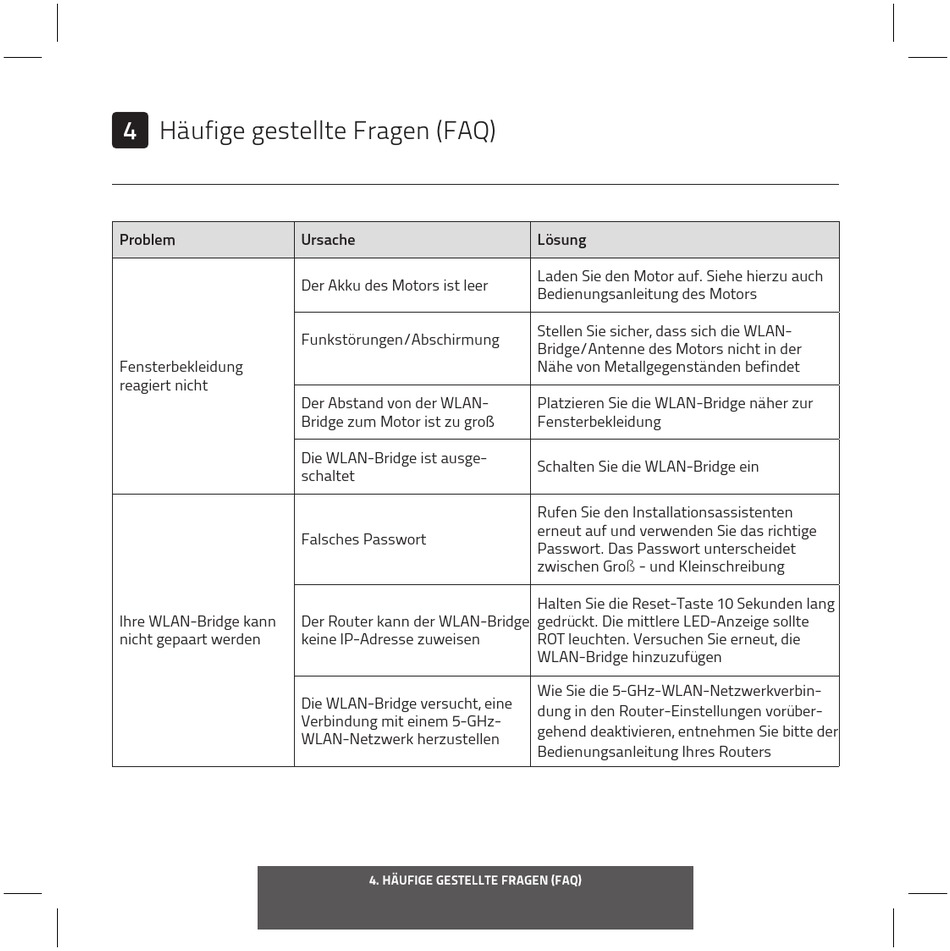 4 Häufige gestellte Fragen (FAQ)

| Problem | Ursache | Lösung |
|---|---|---|
| Fensterbekleidung reagiert nicht | Der Akku des Motors ist leer | Laden Sie den Motor auf. Siehe hierzu auch Bedienungsanleitung des Motors |
| | Funkstörungen/Abschirmung | Stellen Sie sicher, dass sich die WLAN-Bridge/Antenne des Motors nicht in der Nähe von Metallgegenständen befindet |
| | Der Abstand von der WLAN-Bridge zum Motor ist zu groß | Platzieren Sie die WLAN-Bridge näher zur Fensterbekleidung |
| | Die WLAN-Bridge ist ausgeschaltet | Schalten Sie die WLAN-Bridge ein |
| Ihre WLAN-Bridge kann nicht gepaart werden | Falsches Passwort | Rufen Sie den Installationsassistenten erneut auf und verwenden Sie das richtige Passwort. Das Passwort unterscheidet zwischen Groß - und Kleinschreibung |
| | Der Router kann der WLAN-Bridge keine IP-Adresse zuweisen | Halten Sie die Reset-Taste 10 Sekunden lang gedrückt. Die mittlere LED-Anzeige sollte ROT leuchten. Versuchen Sie erneut, die WLAN-Bridge hinzuzufügen |
| | Die WLAN-Bridge versucht, eine Verbindung mit einem 5-GHz-WLAN-Netzwerk herzustellen | Wie Sie die 5-GHz-WLAN-Netzwerkverbindung in den Router-Einstellungen vorübergehend deaktivieren, entnehmen Sie bitte der Bedienungsanleitung Ihres Routers |

4. HÄUFIGE GESTELLTE FRAGEN (FAQ)